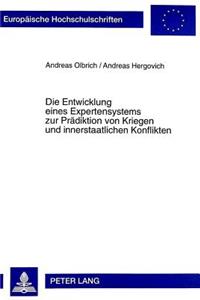 Europäische Hochschulschriften

Andreas Olbrich / Andreas Hergovich

Die Entwicklung eines Expertensystems zur Prädiktion von Kriegen und innerstaatlichen Konflikten

PETER LANG